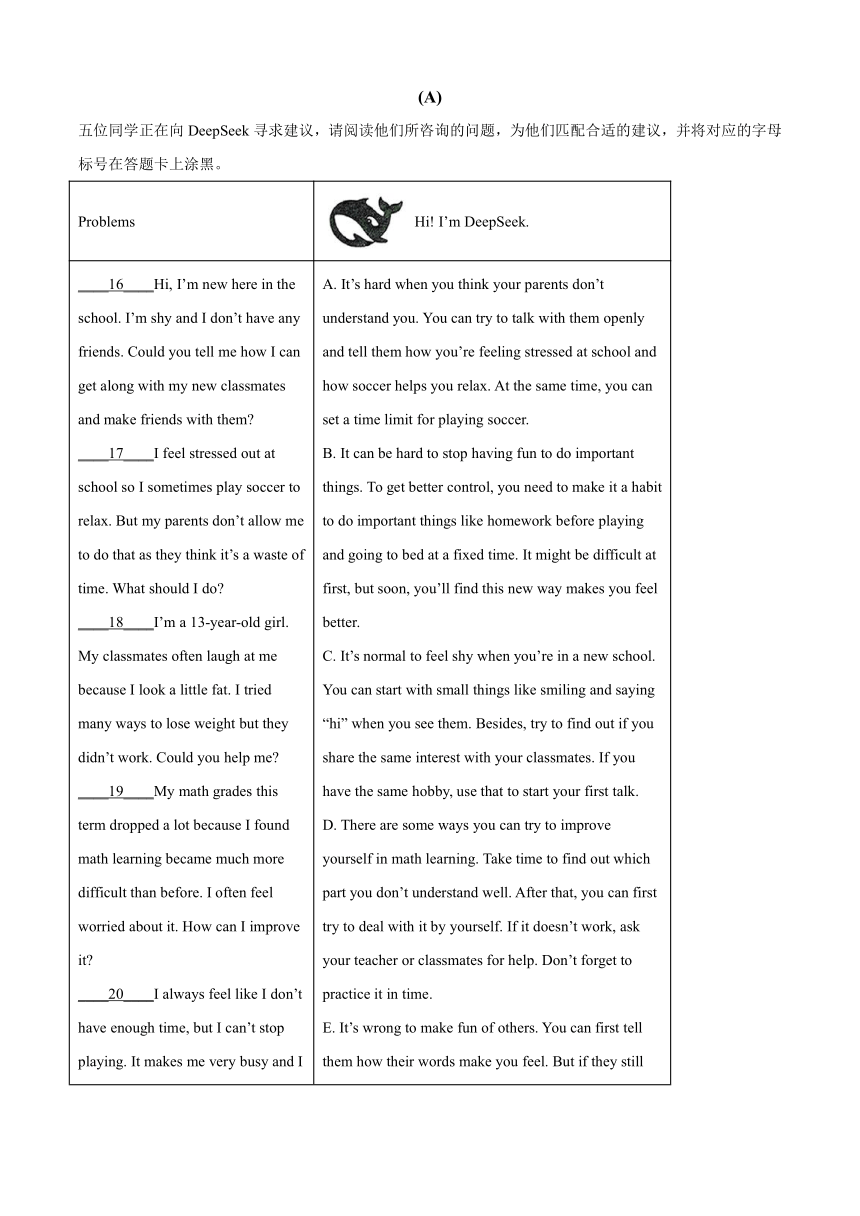 (A)

五位同学正在向 DeepSeek 寻求建议，请阅读他们所咨询的问题，为他们匹配合适的建议，并将对应的字母标号在答题卡上涂黑。

| Problems | Hi! I'm DeepSeek. |
|---|---|
| ____16____Hi, I'm new here in the school. I'm shy and I don't have any friends. Could you tell me how I can get along with my new classmates and make friends with them? ____17____I feel stressed out at school so I sometimes play soccer to relax. But my parents don't allow me to do that as they think it's a waste of time. What should I do? ____18____I'm a 13-year-old girl. My classmates often laugh at me because I look a little fat. I tried many ways to lose weight but they didn't work. Could you help me? ____19____My math grades this term dropped a lot because I found math learning became much more difficult than before. I often feel worried about it. How can I improve it? ____20____I always feel like I don't have enough time, but I can't stop playing. It makes me very busy and I | A. It's hard when you think your parents don't understand you. You can try to talk with them openly and tell them how you're feeling stressed at school and how soccer helps you relax. At the same time, you can set a time limit for playing soccer. B. It can be hard to stop having fun to do important things. To get better control, you need to make it a habit to do important things like homework before playing and going to bed at a fixed time. It might be difficult at first, but soon, you'll find this new way makes you feel better. C. It's normal to feel shy when you're in a new school. You can start with small things like smiling and saying "hi" when you see them. Besides, try to find out if you share the same interest with your classmates. If you have the same hobby, use that to start your first talk. D. There are some ways you can try to improve yourself in math learning. Take time to find out which part you don't understand well. After that, you can first try to deal with it by yourself. If it doesn't work, ask your teacher or classmates for help. Don't forget to practice it in time. E. It's wrong to make fun of others. You can first tell them how their words make you feel. But if they still |